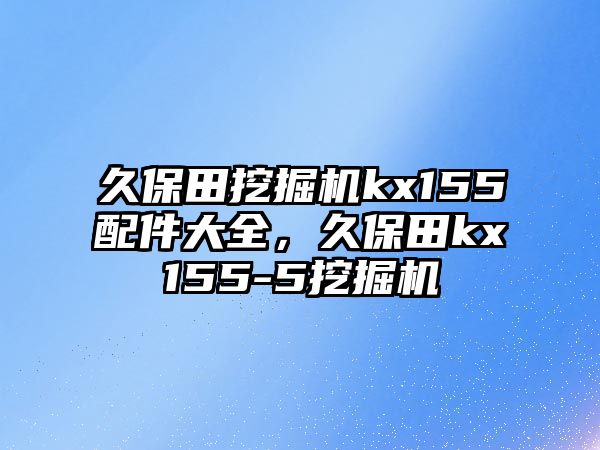 久保田挖掘机kx155配件大全，久保田kx155-5挖掘机